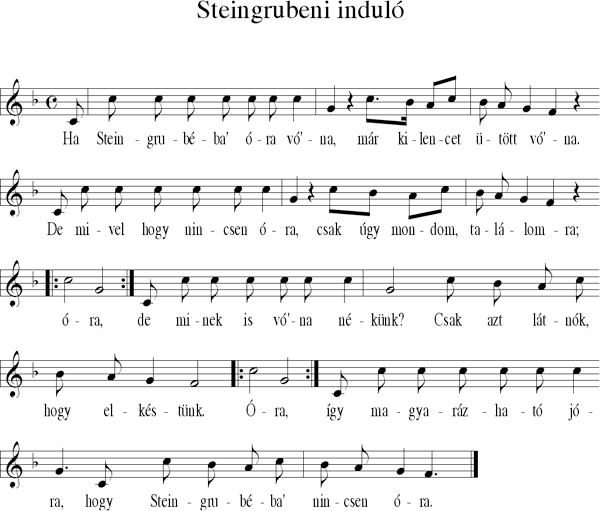 Steingrubeni induló

Ha Stein - gru - bé - ba' ó - ra vó' - na, már ki - len - cet ü - tött vó' - na.

De mi - vel hogy nin - csen ó - ra, csak úgy mon - dom, ta - lá - lom - ra;

ó - ra, de mi - nek is vó' - na né - künk? Csak azt lát - nók,

hogy el - kés - tünk. Ó - ra, így ma - gya - ráz - ha - tó jó -

ra, hogy Stein - gru - bé - ba' nin - csen ó - ra.